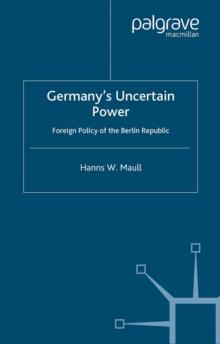 palgrave
macmillan

Germany's Uncertain Power

Foreign Policy of the Berlin Republic

Hanns W. Maull